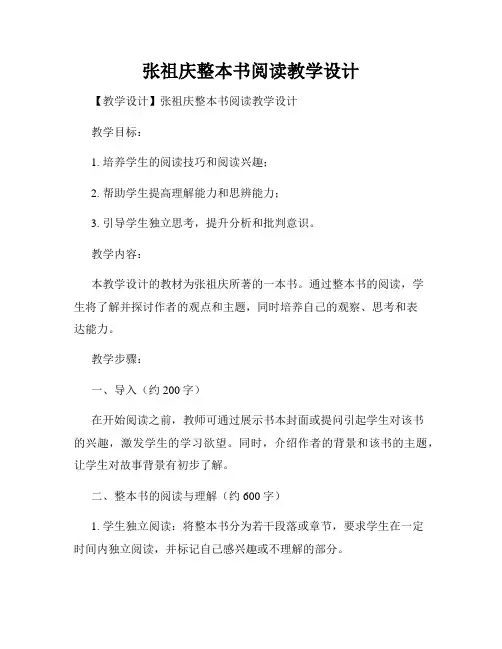 张祖庆整本书阅读教学设计

【教学设计】张祖庆整本书阅读教学设计

教学目标：

1. 培养学生的阅读技巧和阅读兴趣；

2. 帮助学生提高理解能力和思辨能力；

3. 引导学生独立思考，提升分析和批判意识。

教学内容：

本教学设计的教材为张祖庆所著的一本书。通过整本书的阅读，学生将了解并探讨作者的观点和主题，同时培养自己的观察、思考和表达能力。

教学步骤：

一、导入（约 200 字）

在开始阅读之前，教师可通过展示书本封面或提问引起学生对该书的兴趣，激发学生的学习欲望。同时，介绍作者的背景和该书的主题，让学生对故事背景有初步了解。

二、整本书的阅读与理解（约 600 字）

1. 学生独立阅读：将整本书分为若干段落或章节，要求学生在一定时间内独立阅读，并标记自己感兴趣或不理解的部分。